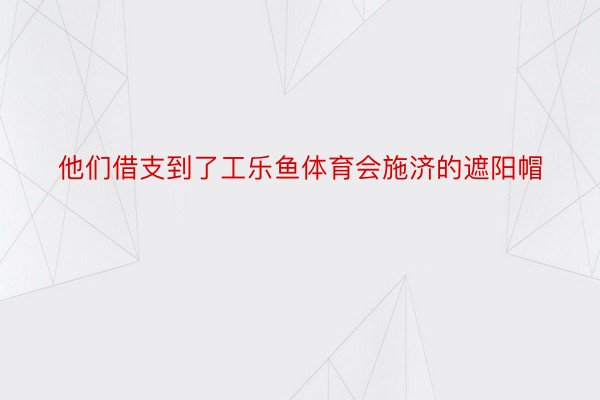 他们借支到了工乐鱼体育会施济的遮阳帽